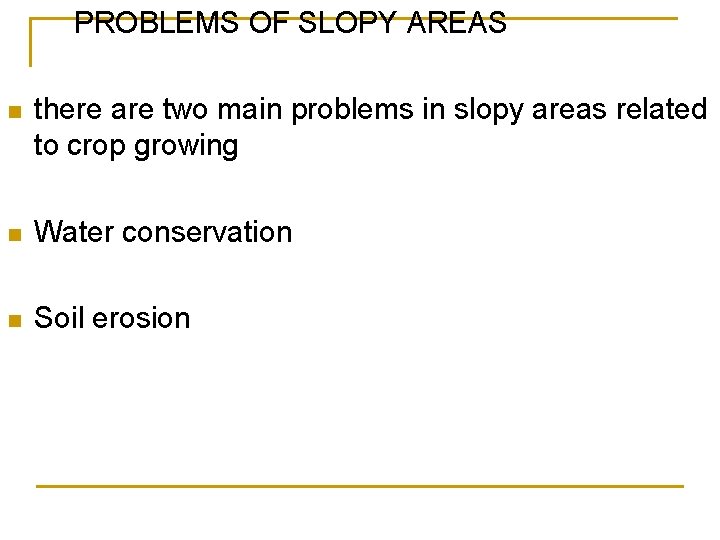 PROBLEMS OF SLOPY AREAS

• there are two main problems in slopy areas related to crop growing

• Water conservation

• Soil erosion